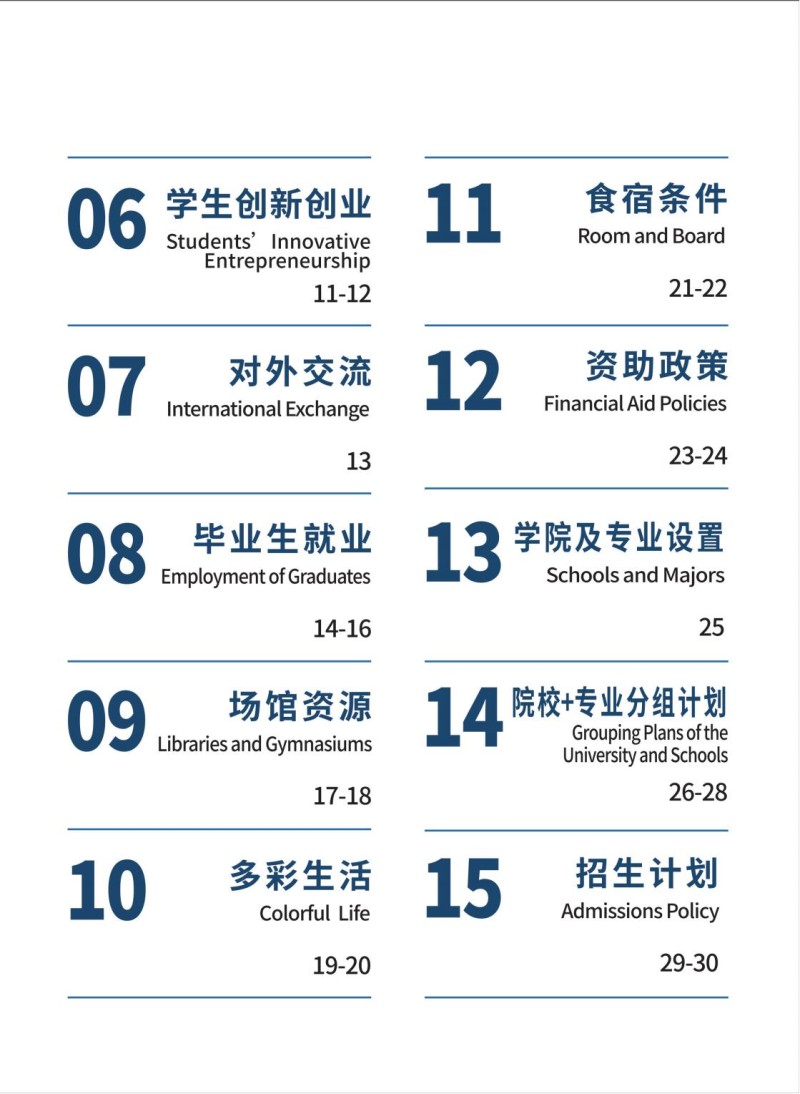 06 学生创新创业
Students' Innovative Entrepreneurship
11-12

07 对外交流
International Exchange
13

08 毕业生就业
Employment of Graduates
14-16

09 场馆资源
Libraries and Gymnasiums
17-18

10 多彩生活
Colorful Life
19-20

11 食宿条件
Room and Board
21-22

12 资助政策
Financial Aid Policies
23-24

13 学院及专业设置
Schools and Majors
25

14 院校+专业分组计划
Grouping Plans of the University and Schools
26-28

15 招生计划
Admissions Policy
29-30